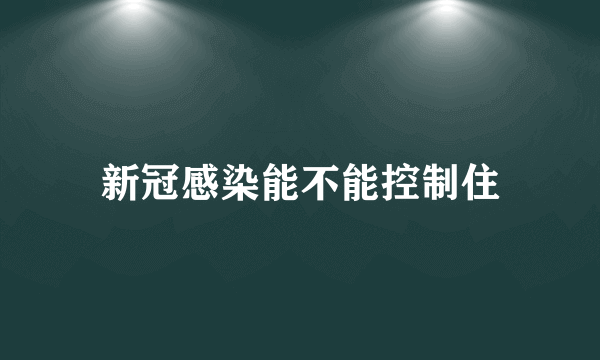 新冠感染能不能控制住